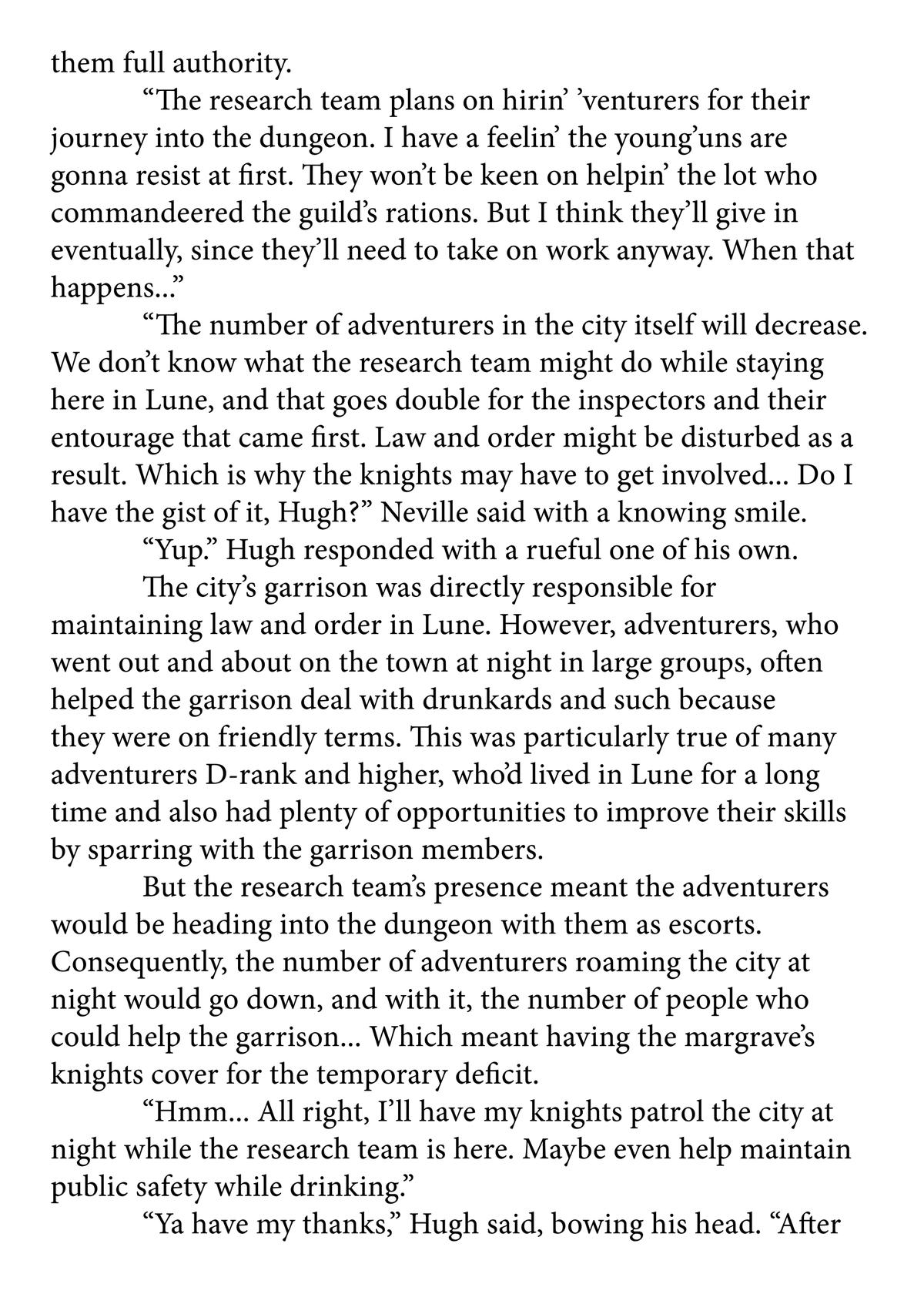 them full authority.

“The research team plans on hirin’ ’venturers for their journey into the dungeon. I have a feelin’ the young’uns are gonna resist at first. They won’t be keen on helpin’ the lot who commandeered the guild’s rations. But I think they’ll give in eventually, since they’ll need to take on work anyway. When that happens...”

“The number of adventurers in the city itself will decrease. We don’t know what the research team might do while staying here in Lune, and that goes double for the inspectors and their entourage that came first. Law and order might be disturbed as a result. Which is why the knights may have to get involved... Do I have the gist of it, Hugh?” Neville said with a knowing smile.

“Yup.” Hugh responded with a rueful one of his own.

The city’s garrison was directly responsible for maintaining law and order in Lune. However, adventurers, who went out and about on the town at night in large groups, often helped the garrison deal with drunkards and such because they were on friendly terms. This was particularly true of many adventurers D-rank and higher, who’d lived in Lune for a long time and also had plenty of opportunities to improve their skills by sparring with the garrison members.

But the research team’s presence meant the adventurers would be heading into the dungeon with them as escorts. Consequently, the number of adventurers roaming the city at night would go down, and with it, the number of people who could help the garrison... Which meant having the margrave’s knights cover for the temporary deficit.

“Hmm... All right, I’ll have my knights patrol the city at night while the research team is here. Maybe even help maintain public safety while drinking.”

“Ya have my thanks,” Hugh said, bowing his head. “After